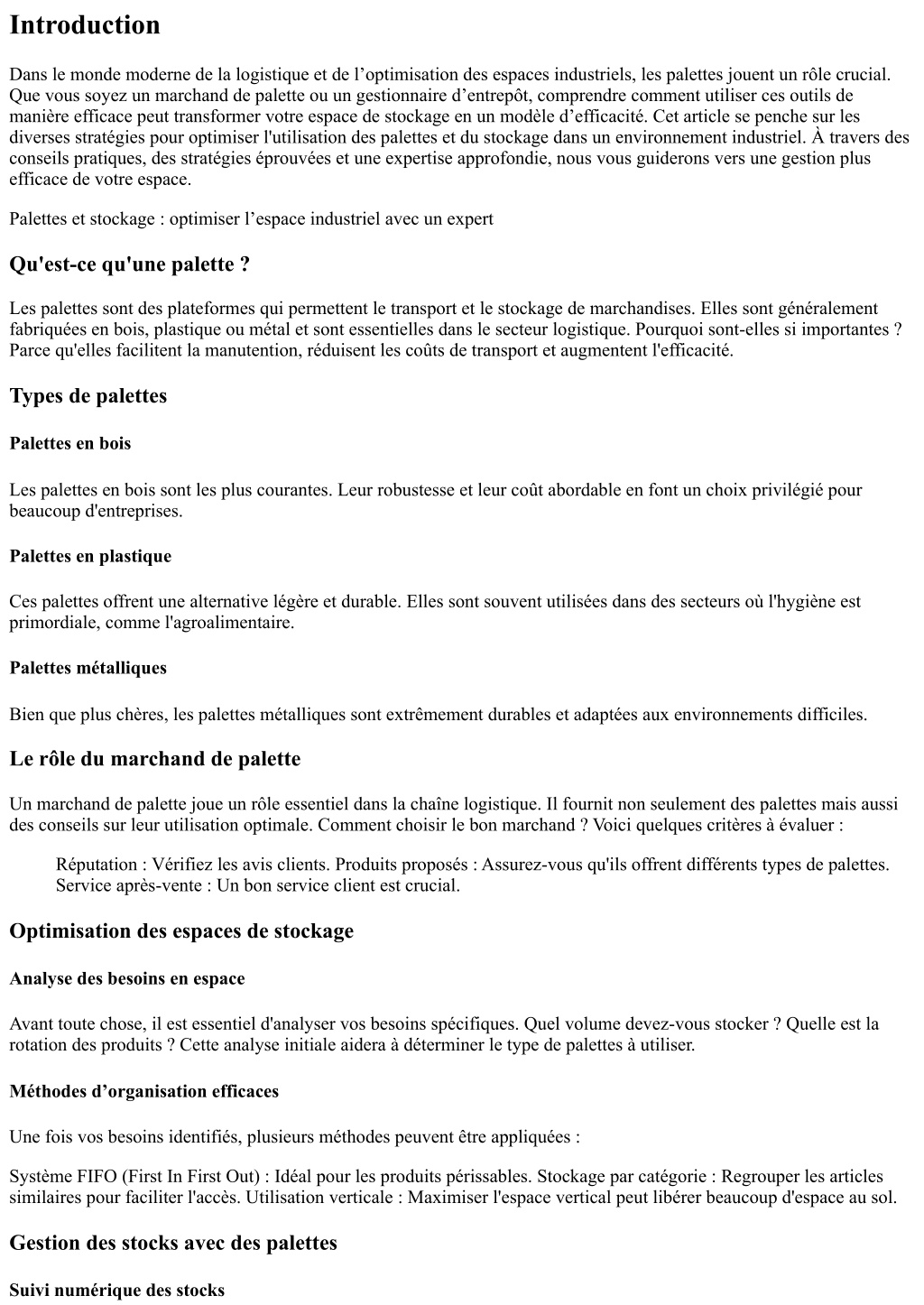 Introduction

Dans le monde moderne de la logistique et de l’optimisation des espaces industriels, les palettes jouent un rôle crucial. Que vous soyez un marchand de palette ou un gestionnaire d’entrepôt, comprendre comment utiliser ces outils de manière efficace peut transformer votre espace de stockage en un modèle d’efficacité. Cet article se penche sur les diverses stratégies pour optimiser l'utilisation des palettes et du stockage dans un environnement industriel. À travers des conseils pratiques, des stratégies éprouvées et une expertise approfondie, nous vous guiderons vers une gestion plus efficace de votre espace.

Palettes et stockage : optimiser l’espace industriel avec un expert

Qu'est-ce qu'une palette ?

Les palettes sont des plateformes qui permettent le transport et le stockage de marchandises. Elles sont généralement fabriquées en bois, plastique ou métal et sont essentielles dans le secteur logistique. Pourquoi sont-elles si importantes ? Parce qu'elles facilitent la manutention, réduisent les coûts de transport et augmentent l'efficacité.

Types de palettes

Palettes en bois

Les palettes en bois sont les plus courantes. Leur robustesse et leur coût abordable en font un choix privilégié pour beaucoup d'entreprises.

Palettes en plastique

Ces palettes offrent une alternative légère et durable. Elles sont souvent utilisées dans des secteurs où l'hygiène est primordiale, comme l'agroalimentaire.

Palettes métalliques

Bien que plus chères, les palettes métalliques sont extrêmement durables et adaptées aux environnements difficiles.

Le rôle du marchand de palette

Un marchand de palette joue un rôle essentiel dans la chaîne logistique. Il fournit non seulement des palettes mais aussi des conseils sur leur utilisation optimale. Comment choisir le bon marchand ? Voici quelques critères à évaluer :

Réputation : Vérifiez les avis clients. Produits proposés : Assurez-vous qu'ils offrent différents types de palettes. Service après-vente : Un bon service client est crucial.

Optimisation des espaces de stockage

Analyse des besoins en espace

Avant toute chose, il est essentiel d'analyser vos besoins spécifiques. Quel volume devez-vous stocker ? Quelle est la rotation des produits ? Cette analyse initiale aidera à déterminer le type de palettes à utiliser.

Méthodes d’organisation efficaces

Une fois vos besoins identifiés, plusieurs méthodes peuvent être appliquées :

Système FIFO (First In First Out) : Idéal pour les produits périssables. Stockage par catégorie : Regrouper les articles similaires pour faciliter l'accès. Utilisation verticale : Maximiser l'espace vertical peut libérer beaucoup d'espace au sol.

Gestion des stocks avec des palettes

Suivi numérique des stocks